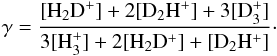 $\gamma = \frac{[H_2D^+] + 2[D_2H^+] + 3[D_3^+]}{3[H_3^+] + 2[H_2D^+] + [D_2H^+]}.$